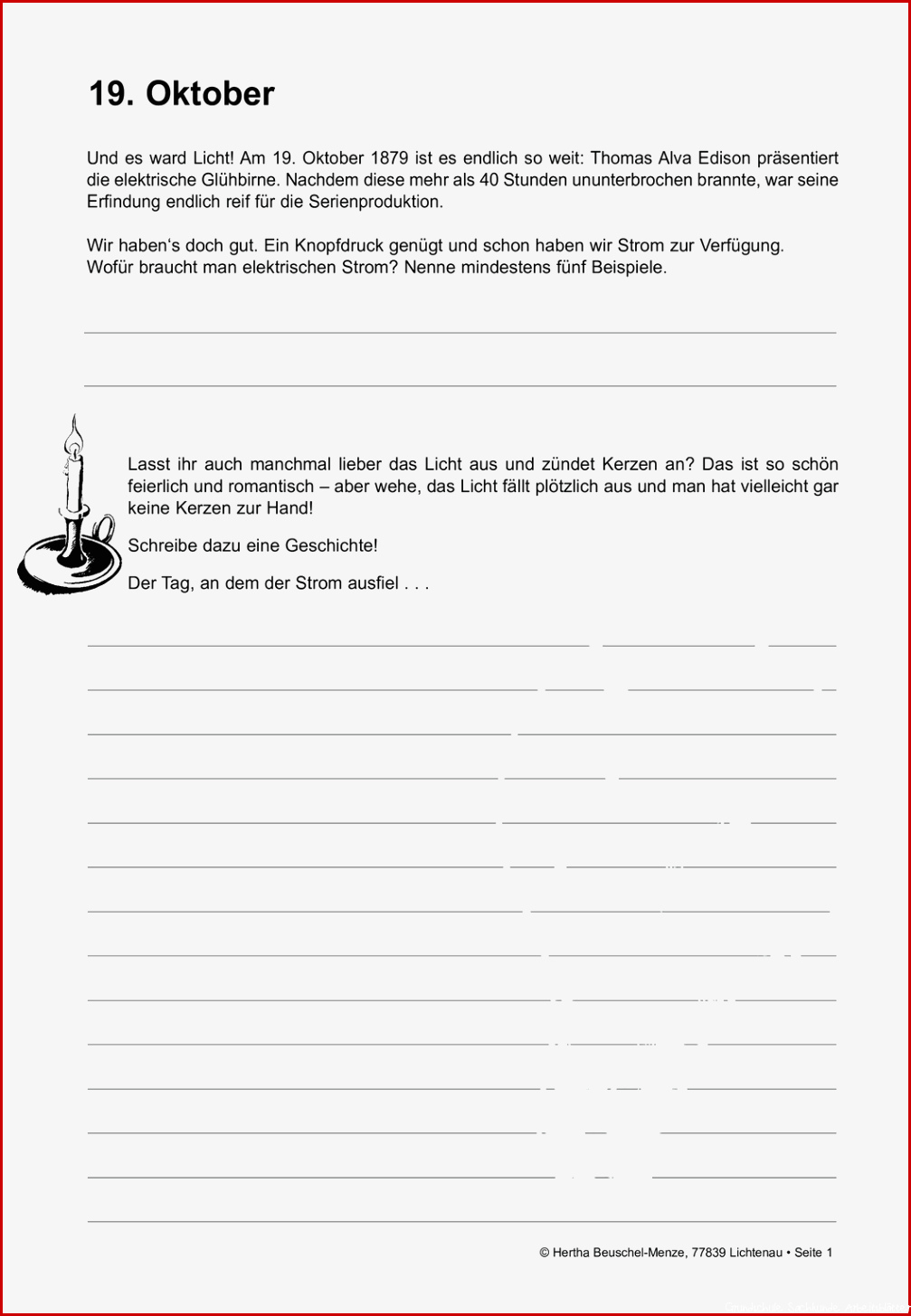 19. Oktober

Und es ward Licht! Am 19. Oktober 1879 ist es endlich so weit: Thomas Alva Edison präsentiert die elektrische Glühbirne. Nachdem diese mehr als 40 Stunden ununterbrochen brannte, war seine Erfindung endlich reif für die Serienproduktion.

Wir haben's doch gut. Ein Knopfdruck genügt und schon haben wir Strom zur Verfügung.
Wofür braucht man elektrischen Strom? Nenne mindestens fünf Beispiele.

____

____

Lasst ihr auch manchmal lieber das Licht aus und zündet Kerzen an? Das ist so schön feierlich und romantisch – aber wehe, das Licht fällt plötzlich aus und man hat vielleicht gar keine Kerzen zur Hand!

Schreibe dazu eine Geschichte!

Der Tag, an dem der Strom ausfiel . . .

____

____

____

____

____

____

____

____

____

____

____

____

____

____

© Hertha Beuschel-Menze, 77839 Lichtenau • Seite 1